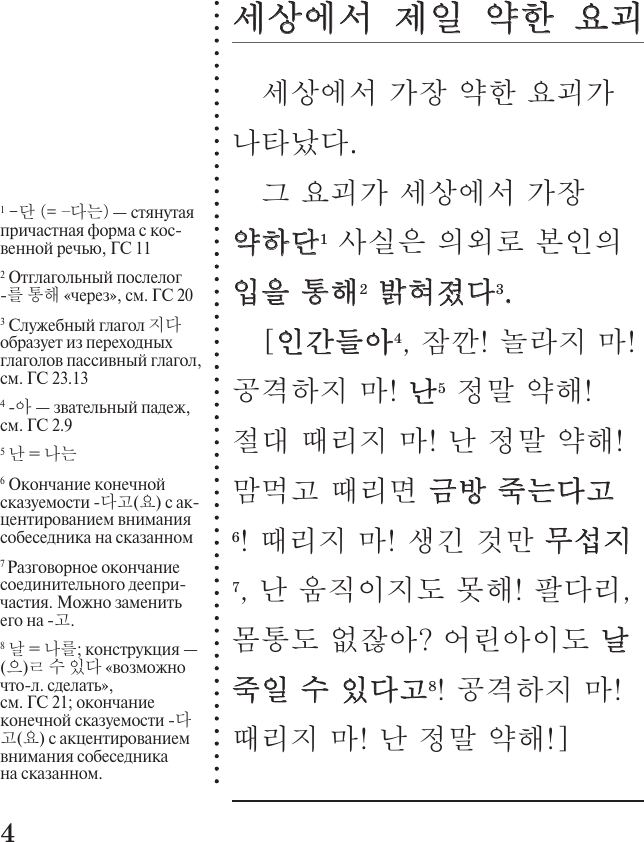 $^1$ -단 (= -다는) — стянутая причастная форма с косвенной речью, ГС 11

$^2$ Отглагольный послелог -를 통해 «через», см. ГС 20

$^3$ Служебный глагол 지다 образует из переходных глаголов пассивный глагол, см. ГС 23.13

$^4$ -아 — звательный падеж, см. ГС 2.9

$^5$ 난 = 나는

$^6$ Окончание конечной сказуемости -다고(요) с акцентированием внимания собеседника на сказанном

$^7$ Разговорное окончание соединительного деепричастия. Можно заменить его на -고.

$^8$ 날 = 나를; конструкция — (으)ㄹ 수 있다 «возможно что-л. сделать», см. ГС 21; окончание конечной сказуемости -다고(요) с акцентированием внимания собеседника на сказанном.

세상에서 제일 약한 요괴

세상에서 가장 약한 요괴가 나타났다.

그 요괴가 세상에서 가장 약하단$^1$ 사실은 의외로 본인의 입을 통해$^2$ 밝혀졌다$^3$.

[인간들아$^4$, 잠깐! 놀라지 마! 공격하지 마! 난$^5$ 정말 약해! 절대 때리지 마! 난 정말 약해! 맘먹고 때리면 금방 죽는다고$^6$! 때리지 마! 생긴 것만 무섭지$^7$, 난 움직이지도 못해! 팔다리, 몸통도 없잖아? 어린아이도 날 죽일 수 있다고$^8$! 공격하지 마! 때리지 마! 난 정말 약해!]

4